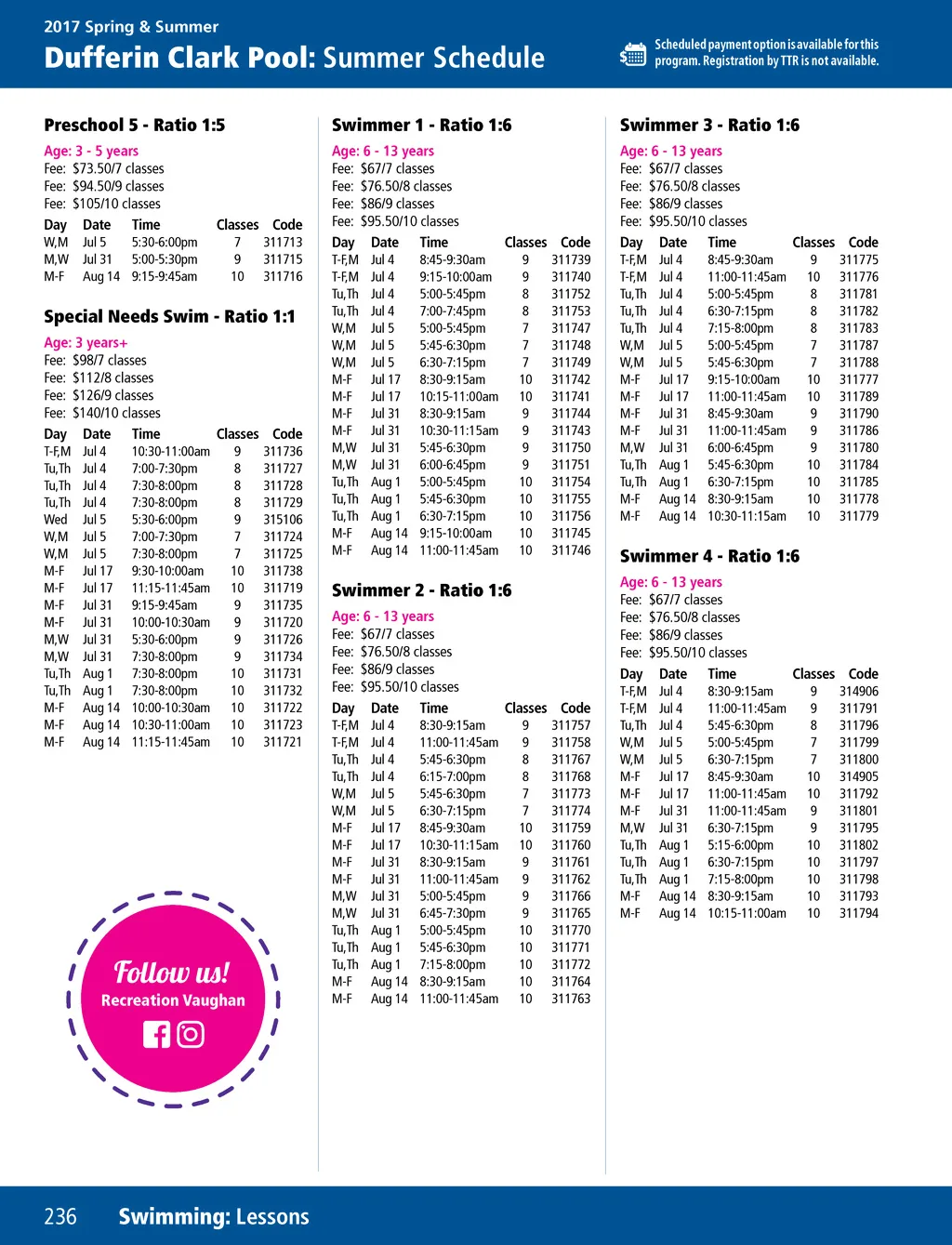 2017 Spring & Summer
Dufferin Clark Pool: Summer Schedule

Scheduled payment option is available for this program. Registration by TTR is not available.

Preschool 5 - Ratio 1:5

Age: 3 - 5 years
Fee: $73.50/7 classes
Fee: $94.50/9 classes
Fee: $105/10 classes

| Day | Date | Time | Classes | Code |
|---|---|---|---|---|
| W,M | Jul 5 | 5:30-6:00pm | 7 | 311713 |
| M,W | Jul 31 | 5:00-5:30pm | 9 | 311715 |
| M-F | Aug 14 | 9:15-9:45am | 10 | 311716 |

Special Needs Swim - Ratio 1:1

Age: 3 years+
Fee: $98/7 classes
Fee: $112/8 classes
Fee: $126/9 classes
Fee: $140/10 classes

| Day | Date | Time | Classes | Code |
|---|---|---|---|---|
| T-F,M | Jul 4 | 10:30-11:00am | 9 | 311736 |
| Tu,Th | Jul 4 | 7:00-7:30pm | 8 | 311727 |
| Tu,Th | Jul 4 | 7:30-8:00pm | 8 | 311728 |
| Tu,Th | Jul 4 | 7:30-8:00pm | 8 | 311729 |
| Wed | Jul 5 | 5:30-6:00pm | 9 | 315106 |
| W,M | Jul 5 | 7:00-7:30pm | 7 | 311724 |
| W,M | Jul 5 | 7:30-8:00pm | 7 | 311725 |
| M-F | Jul 17 | 9:30-10:00am | 10 | 311738 |
| M-F | Jul 17 | 11:15-11:45am | 10 | 311719 |
| M-F | Jul 31 | 9:15-9:45am | 9 | 311735 |
| M-F | Jul 31 | 10:00-10:30am | 9 | 311720 |
| M,W | Jul 31 | 5:30-6:00pm | 9 | 311726 |
| M,W | Jul 31 | 7:30-8:00pm | 9 | 311734 |
| Tu,Th | Aug 1 | 7:30-8:00pm | 10 | 311731 |
| Tu,Th | Aug 1 | 7:30-8:00pm | 10 | 311732 |
| M-F | Aug 14 | 10:00-10:30am | 10 | 311722 |
| M-F | Aug 14 | 10:30-11:00am | 10 | 311723 |
| M-F | Aug 14 | 11:15-11:45am | 10 | 311721 |

Follow us!
Recreation Vaughan

Swimmer 1 - Ratio 1:6

Age: 6 - 13 years
Fee: $67/7 classes
Fee: $76.50/8 classes
Fee: $86/9 classes
Fee: $95.50/10 classes

| Day | Date | Time | Classes | Code |
|---|---|---|---|---|
| T-F,M | Jul 4 | 8:45-9:30am | 9 | 311739 |
| T-F,M | Jul 4 | 9:15-10:00am | 9 | 311740 |
| Tu,Th | Jul 4 | 5:00-5:45pm | 8 | 311752 |
| Tu,Th | Jul 4 | 7:00-7:45pm | 8 | 311753 |
| W,M | Jul 5 | 5:00-5:45pm | 7 | 311747 |
| W,M | Jul 5 | 5:45-6:30pm | 7 | 311748 |
| W,M | Jul 5 | 6:30-7:15pm | 7 | 311749 |
| M-F | Jul 17 | 8:30-9:15am | 10 | 311742 |
| M-F | Jul 17 | 10:15-11:00am | 10 | 311741 |
| M-F | Jul 31 | 8:30-9:15am | 9 | 311744 |
| M-F | Jul 31 | 10:30-11:15am | 9 | 311743 |
| M,W | Jul 31 | 5:45-6:30pm | 9 | 311750 |
| M,W | Jul 31 | 6:00-6:45pm | 9 | 311751 |
| Tu,Th | Aug 1 | 5:00-5:45pm | 10 | 311754 |
| Tu,Th | Aug 1 | 5:45-6:30pm | 10 | 311755 |
| Tu,Th | Aug 1 | 6:30-7:15pm | 10 | 311756 |
| M-F | Aug 14 | 9:15-10:00am | 10 | 311745 |
| M-F | Aug 14 | 11:00-11:45am | 10 | 311746 |

Swimmer 2 - Ratio 1:6

Age: 6 - 13 years
Fee: $67/7 classes
Fee: $76.50/8 classes
Fee: $86/9 classes
Fee: $95.50/10 classes

| Day | Date | Time | Classes | Code |
|---|---|---|---|---|
| T-F,M | Jul 4 | 8:30-9:15am | 9 | 311757 |
| T-F,M | Jul 4 | 11:00-11:45am | 9 | 311758 |
| Tu,Th | Jul 4 | 5:45-6:30pm | 8 | 311767 |
| Tu,Th | Jul 4 | 6:15-7:00pm | 8 | 311768 |
| W,M | Jul 5 | 5:45-6:30pm | 7 | 311773 |
| W,M | Jul 5 | 6:30-7:15pm | 7 | 311774 |
| M-F | Jul 17 | 8:45-9:30am | 10 | 311759 |
| M-F | Jul 17 | 10:30-11:15am | 10 | 311760 |
| M-F | Jul 31 | 8:30-9:15am | 9 | 311761 |
| M-F | Jul 31 | 11:00-11:45am | 9 | 311762 |
| M,W | Jul 31 | 5:00-5:45pm | 9 | 311766 |
| M,W | Jul 31 | 6:45-7:30pm | 9 | 311765 |
| Tu,Th | Aug 1 | 5:00-5:45pm | 10 | 311770 |
| Tu,Th | Aug 1 | 5:45-6:30pm | 10 | 311771 |
| Tu,Th | Aug 1 | 7:15-8:00pm | 10 | 311772 |
| M-F | Aug 14 | 8:30-9:15am | 10 | 311764 |
| M-F | Aug 14 | 11:00-11:45am | 10 | 311763 |

Swimmer 3 - Ratio 1:6

Age: 6 - 13 years
Fee: $67/7 classes
Fee: $76.50/8 classes
Fee: $86/9 classes
Fee: $95.50/10 classes

| Day | Date | Time | Classes | Code |
|---|---|---|---|---|
| T-F,M | Jul 4 | 8:45-9:30am | 9 | 311775 |
| T-F,M | Jul 4 | 11:00-11:45am | 10 | 311776 |
| Tu,Th | Jul 4 | 5:00-5:45pm | 8 | 311781 |
| Tu,Th | Jul 4 | 6:30-7:15pm | 8 | 311782 |
| Tu,Th | Jul 4 | 7:15-8:00pm | 8 | 311783 |
| W,M | Jul 5 | 5:00-5:45pm | 7 | 311787 |
| W,M | Jul 5 | 5:45-6:30pm | 7 | 311788 |
| M-F | Jul 17 | 9:15-10:00am | 10 | 311777 |
| M-F | Jul 17 | 11:00-11:45am | 10 | 311789 |
| M-F | Jul 31 | 8:45-9:30am | 9 | 311790 |
| M-F | Jul 31 | 11:00-11:45am | 9 | 311786 |
| M,W | Jul 31 | 6:00-6:45pm | 9 | 311780 |
| Tu,Th | Aug 1 | 5:45-6:30pm | 10 | 311784 |
| Tu,Th | Aug 1 | 6:30-7:15pm | 10 | 311785 |
| M-F | Aug 14 | 8:30-9:15am | 10 | 311778 |
| M-F | Aug 14 | 10:30-11:15am | 10 | 311779 |

Swimmer 4 - Ratio 1:6

Age: 6 - 13 years
Fee: $67/7 classes
Fee: $76.50/8 classes
Fee: $86/9 classes
Fee: $95.50/10 classes

| Day | Date | Time | Classes | Code |
|---|---|---|---|---|
| T-F,M | Jul 4 | 8:30-9:15am | 9 | 314906 |
| T-F,M | Jul 4 | 11:00-11:45am | 9 | 311791 |
| Tu,Th | Jul 4 | 5:45-6:30pm | 8 | 311796 |
| W,M | Jul 5 | 5:00-5:45pm | 7 | 311799 |
| W,M | Jul 5 | 6:30-7:15pm | 7 | 311800 |
| M-F | Jul 17 | 8:45-9:30am | 10 | 314905 |
| M-F | Jul 17 | 11:00-11:45am | 10 | 311792 |
| M-F | Jul 31 | 11:00-11:45am | 9 | 311801 |
| M,W | Jul 31 | 6:30-7:15pm | 9 | 311795 |
| Tu,Th | Aug 1 | 5:15-6:00pm | 10 | 311802 |
| Tu,Th | Aug 1 | 6:30-7:15pm | 10 | 311797 |
| Tu,Th | Aug 1 | 7:15-8:00pm | 10 | 311798 |
| M-F | Aug 14 | 8:30-9:15am | 10 | 311793 |
| M-F | Aug 14 | 10:15-11:00am | 10 | 311794 |

236 Swimming: Lessons